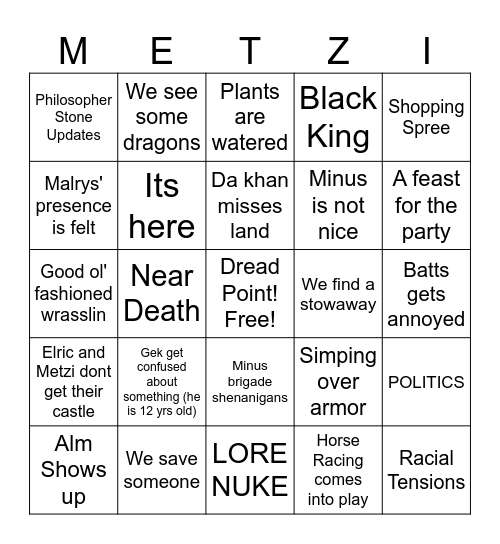 | M | E | T | Z | I |
|---|---|---|---|---|
| Philosopher Stone Updates | We see some dragons | Plants are watered | Black King | Shopping Spree |
| Malrys' presence is felt | Its here | Da khan misses land | Minus is not nice | A feast for the party |
| Good ol' fashioned wrasslin | Near Death | Dread Point! Free! | We find a stowaway | Batts gets annoyed |
| Elric and Metzi dont get their castle | Gek get confused about something (he is 12 yrs old) | Minus brigade shenanigans | Simping over armor | POLITICS |
| Alm Shows up | We save someone | LORE NUKE | Horse Racing comes into play | Racial Tensions |